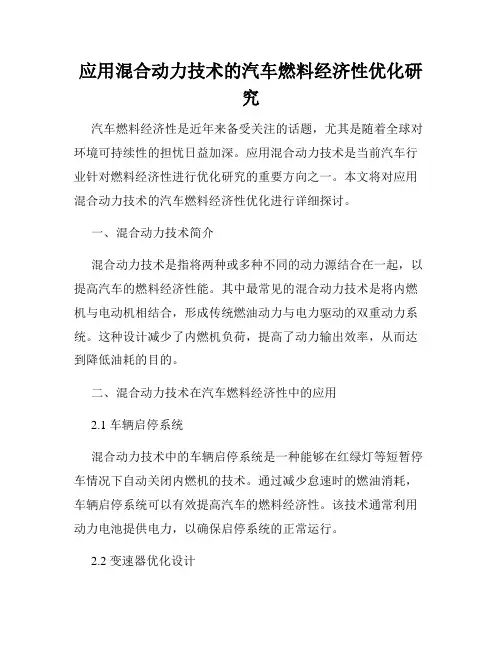 应用混合动力技术的汽车燃料经济性优化研究

汽车燃料经济性是近年来备受关注的话题，尤其是随着全球对环境可持续性的担忧日益加深。应用混合动力技术是当前汽车行业针对燃料经济性进行优化研究的重要方向之一。本文将对应用混合动力技术的汽车燃料经济性优化进行详细探讨。

一、混合动力技术简介

混合动力技术是指将两种或多种不同的动力源结合在一起，以提高汽车的燃料经济性能。其中最常见的混合动力技术是将内燃机与电动机相结合，形成传统燃油动力与电力驱动的双重动力系统。这种设计减少了内燃机负荷，提高了动力输出效率，从而达到降低油耗的目的。

二、混合动力技术在汽车燃料经济性中的应用

2.1 车辆启停系统

混合动力技术中的车辆启停系统是一种能够在红绿灯等短暂停车情况下自动关闭内燃机的技术。通过减少怠速时的燃油消耗，车辆启停系统可以有效提高汽车的燃料经济性。该技术通常利用动力电池提供电力，以确保启停系统的正常运行。

2.2 变速器优化设计